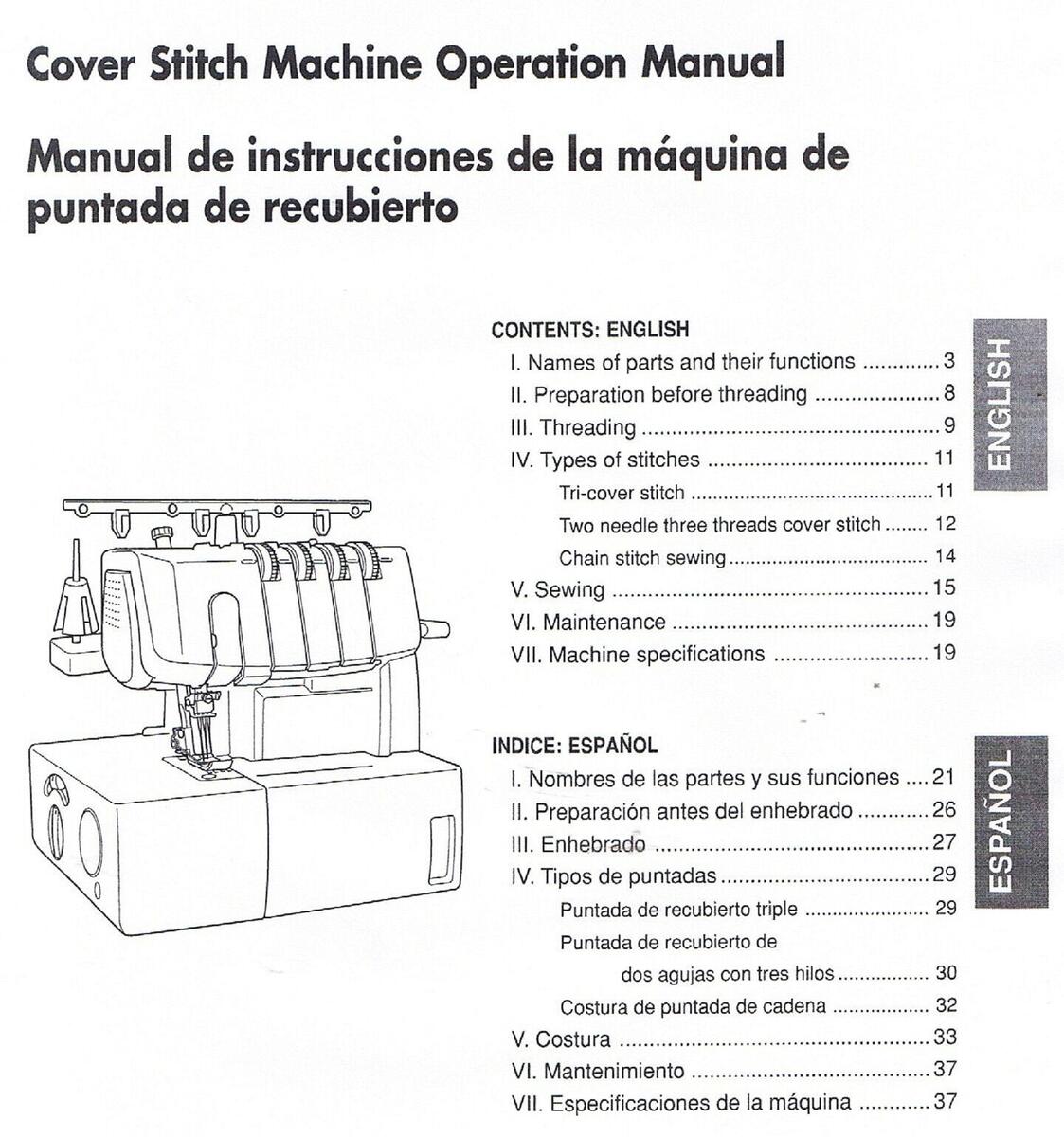 Cover Stitch Machine Operation Manual

Manual de instrucciones de la máquina de puntada de recubierto

CONTENTS: ENGLISH

I. Names of parts and their functions 3
II. Preparation before threading 8
III. Threading 9
IV. Types of stitches 11
Tri-cover stitch 11
Two needle three threads cover stitch 12
Chain stitch sewing 14
V. Sewing 15
VI. Maintenance 19
VII. Machine specifications 19

ENGLISH

INDICE: ESPAÑOL

I. Nombres de las partes y sus funciones 21
II. Preparación antes del enhebrado 26
III. Enhebrado 27
IV. Tipos de puntadas 29
Puntada de recubierto triple 29
Puntada de recubierto de dos agujas con tres hilos 30
Costura de puntada de cadena 32
V. Costura 33
VI. Mantenimiento 37
VII. Especificaciones de la máquina 37

ESPAÑOL